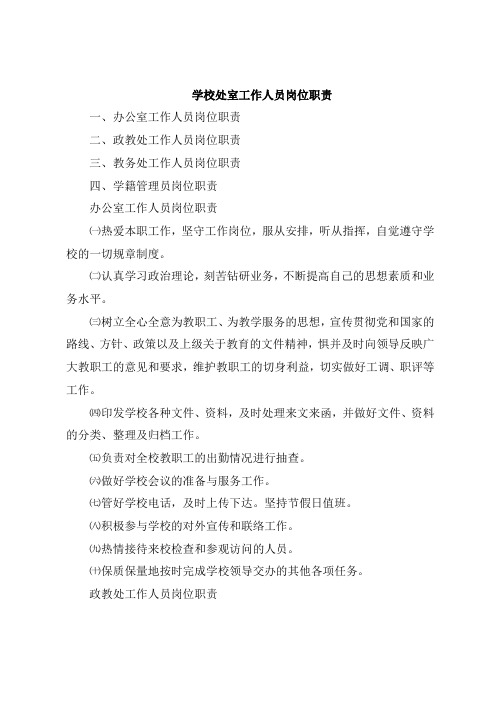 学校处室工作人员岗位职责

一、办公室工作人员岗位职责

二、政教处工作人员岗位职责

三、教务处工作人员岗位职责

四、学籍管理员岗位职责

办公室工作人员岗位职责

㈠热爱本职工作，坚守工作岗位，服从安排，听从指挥，自觉遵守学校的一切规章制度。

㈡认真学习政治理论，刻苦钻研业务，不断提高自己的思想素质和业务水平。

㈢树立全心全意为教职工、为教学服务的思想，宣传贯彻党和国家的路线、方针、政策以及上级关于教育的文件精神，惧并及时向领导反映广大教职工的意见和要求，维护教职工的切身利益，切实做好工调、职评等工作。

㈣印发学校各种文件、资料，及时处理来文来函，并做好文件、资料的分类、整理及归档工作。

㈤负责对全校教职工的出勤情况进行抽查。

㈥做好学校会议的准备与服务工作。

㈦管好学校电话，及时上传下达。坚持节假日值班。

㈧积极参与学校的对外宣传和联络工作。

㈨热情接待来校检查和参观访问的人员。

㈩保质保量地按时完成学校领导交办的其他各项任务。

政教处工作人员岗位职责